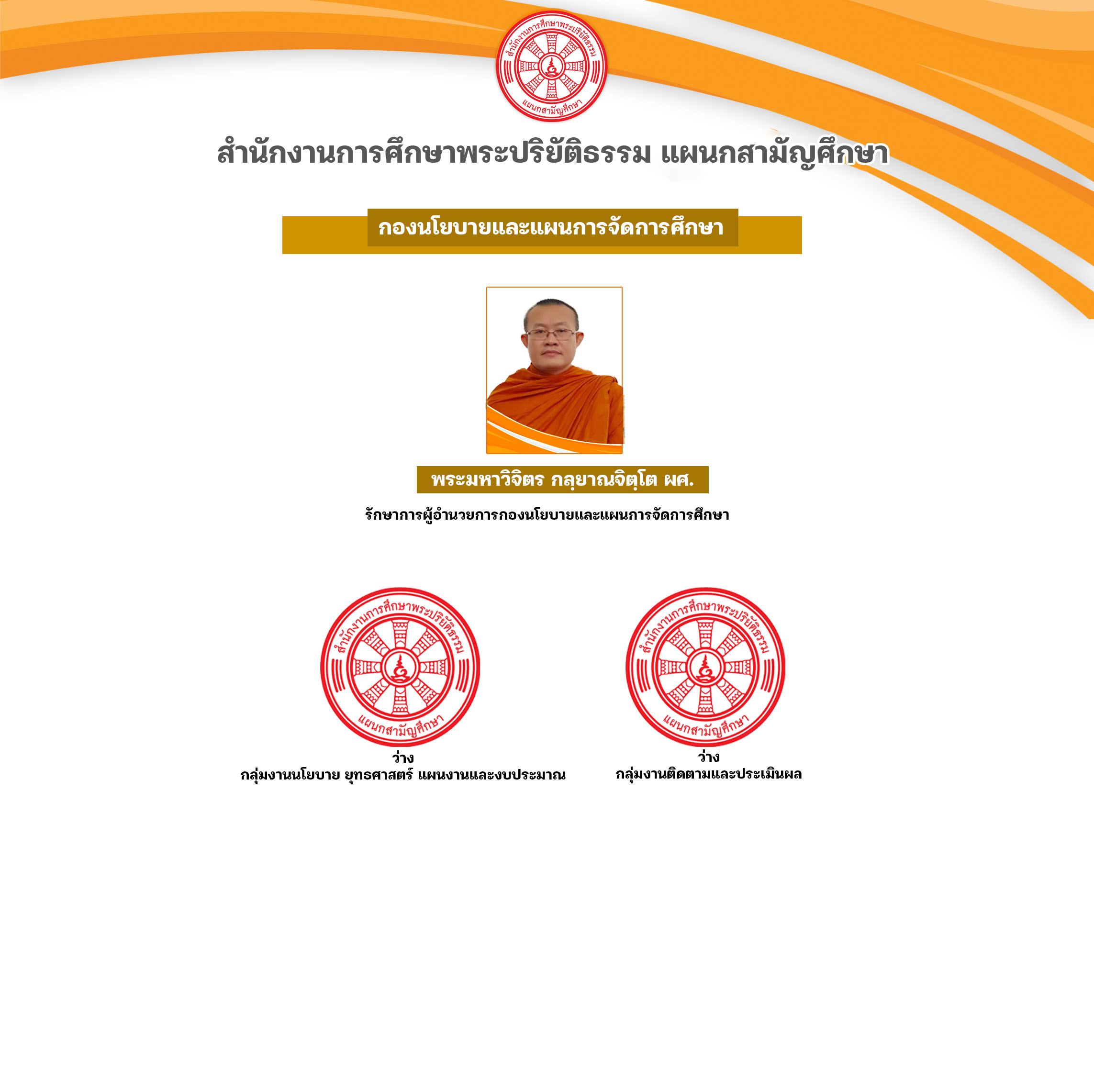 สำนักงานการศึกษาพระปริยัติธรรม
แผนกสามัญศึกษา

สำนักงานการศึกษาพระปริยัติธรรม แผนกสามัญศึกษา

กองนโยบายและแผนการจัดการศึกษา

พระมหาวิจิตร กลฺยาณจิตฺโต ผศ.

รักษาการผู้อำนวยการกองนโยบายและแผนการจัดการศึกษา

สำนักงานการศึกษาพระปริยัติธรรม
แผนกสามัญศึกษา

ว่าง
กลุ่มงานนโยบาย ยุทธศาสตร์ แผนงานและงบประมาณ

สำนักงานการศึกษาพระปริยัติธรรม
แผนกสามัญศึกษา

ว่าง
กลุ่มงานติดตามและประเมินผล